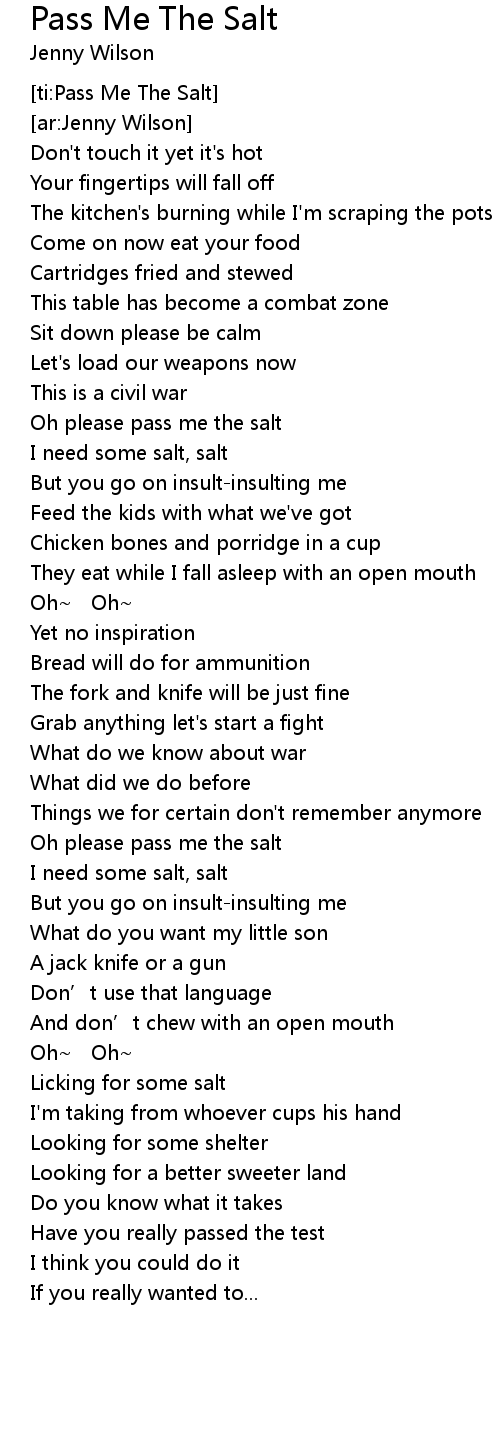 Pass Me The Salt
Jenny Wilson

[ti:Pass Me The Salt]
[ar:Jenny Wilson]
Don't touch it yet it's hot
Your fingertips will fall off
The kitchen's burning while I'm scraping the pots
Come on now eat your food
Cartridges fried and stewed
This table has become a combat zone
Sit down please be calm
Let's load our weapons now
This is a civil war
Oh please pass me the salt
I need some salt, salt
But you go on insult-insulting me
Feed the kids with what we've got
Chicken bones and porridge in a cup
They eat while I fall asleep with an open mouth
Oh~ Oh~
Yet no inspiration
Bread will do for ammunition
The fork and knife will be just fine
Grab anything let's start a fight
What do we know about war
What did we do before
Things we for certain don't remember anymore
Oh please pass me the salt
I need some salt, salt
But you go on insult-insulting me
What do you want my little son
A jack knife or a gun
Don't use that language
And don't chew with an open mouth
Oh~ Oh~
Licking for some salt
I'm taking from whoever cups his hand
Looking for some shelter
Looking for a better sweeter land
Do you know what it takes
Have you really passed the test
I think you could do it
If you really wanted to...